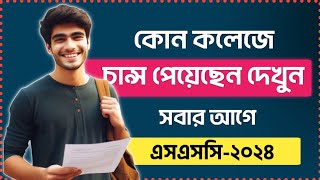 কোন কলেজে
চান্স পেয়েছেন দেখুন
সবার আগে
এসএসসি-২০২৪